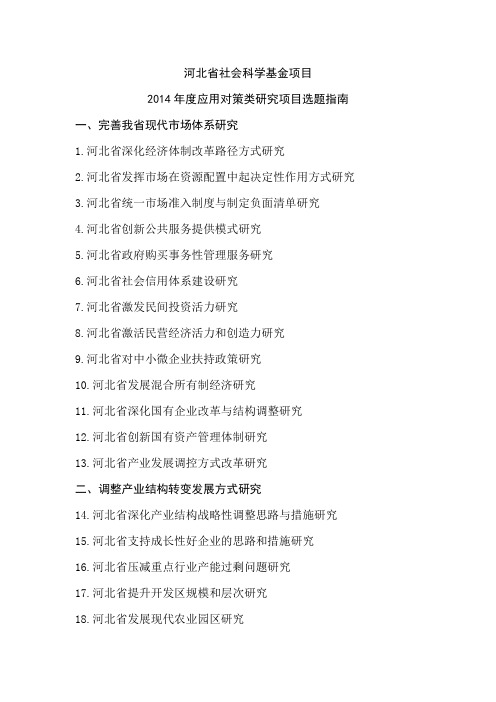 河北省社会科学基金项目

2014 年度应用对策类研究项目选题指南

一、完善我省现代市场体系研究

1.河北省深化经济体制改革路径方式研究

2.河北省发挥市场在资源配置中起决定性作用方式研究

3.河北省统一市场准入制度与制定负面清单研究

4.河北省创新公共服务提供模式研究

5.河北省政府购买事务性管理服务研究

6.河北省社会信用体系建设研究

7.河北省激发民间投资活力研究

8.河北省激活民营经济活力和创造力研究

9.河北省对中小微企业扶持政策研究

10.河北省发展混合所有制经济研究

11.河北省深化国有企业改革与结构调整研究

12.河北省创新国有资产管理体制研究

13.河北省产业发展调控方式改革研究

二、调整产业结构转变发展方式研究

14.河北省深化产业结构战略性调整思路与措施研究

15.河北省支持成长性好企业的思路和措施研究

16.河北省压减重点行业产能过剩问题研究

17.河北省提升开发区规模和层次研究

18.河北省发展现代农业园区研究